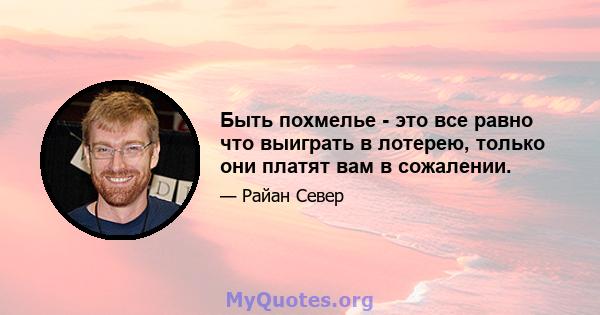 Быть похмелье - это все равно что выиграть в лотерею, только они платят вам в сожалении.

— Райан Север

MyQuotes.org